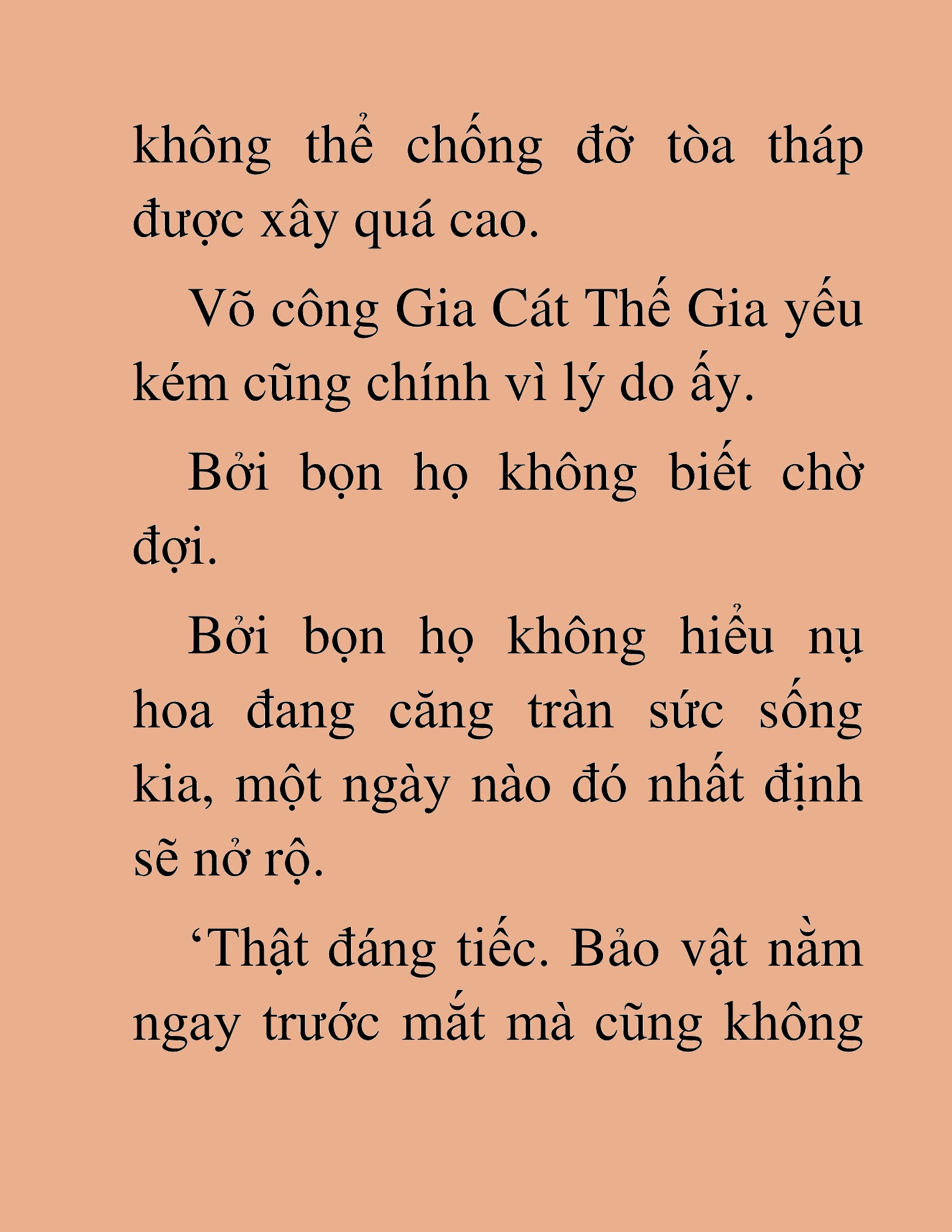 không thể chống đỡ tòa tháp được xây quá cao.

Võ công Gia Cát Thế Gia yếu kém cũng chính vì lý do ấy.

Bởi bọn họ không biết chờ đợi.

Bởi bọn họ không hiểu nụ hoa đang căng tràn sức sống kia, một ngày nào đó nhất định sẽ nở rộ.

‘Thật đáng tiếc. Bảo vật nằm ngay trước mắt mà cũng không